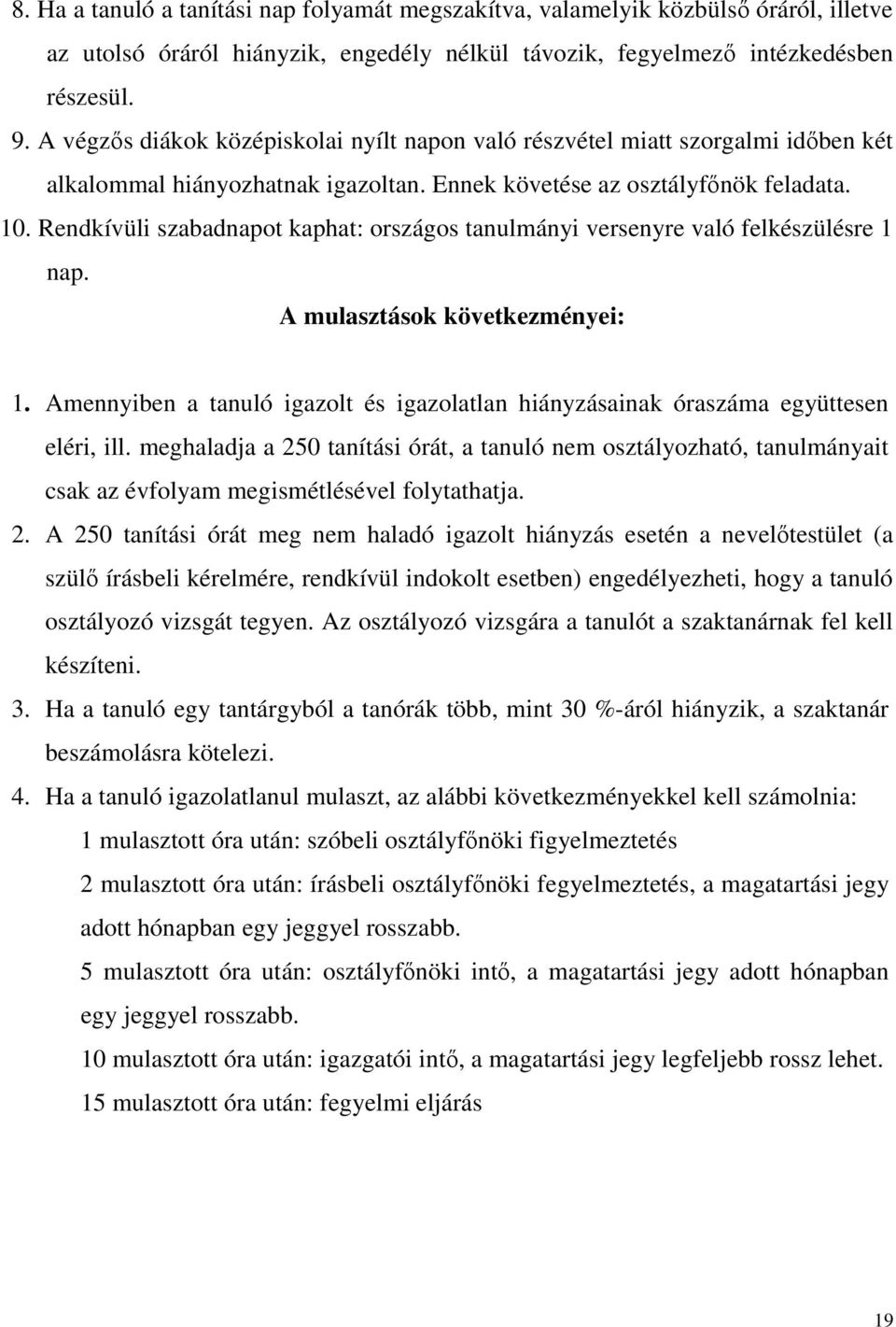 8. Ha a tanuló a tanítási nap folyamát megszakítva, valamelyik közbülső óráról, illetve az utolsó óráról hiányzik, engedély nélkül távozik, fegyelmező intézkedésben részesül.

9. A végzős diákok középiskolai nyílt napon való részvétel miatt szorgalmi időben két alkalommal hiányozhatnak igazoltan. Ennek követése az osztályfőnök feladata.

10. Rendkívüli szabadnapot kaphat: országos tanulmányi versenyre való felkészülésre 1 nap.

A mulasztások következményei:

1. Amennyiben a tanuló igazolt és igazolatlan hiányzásainak óraszáma együttesen eléri, ill. meghaladja a 250 tanítási órát, a tanuló nem osztályozható, tanulmányait csak az évfolyam megismétlésével folytathatja.

2. A 250 tanítási órát meg nem haladó igazolt hiányzás esetén a nevelőtestület (a szülő írásbeli kérelmére, rendkívül indokolt esetben) engedélyezheti, hogy a tanuló osztályozó vizsgát tegyen. Az osztályozó vizsgára a tanulót a szaktanárnak fel kell készíteni.

3. Ha a tanuló egy tantárgyból a tanórák több, mint 30 %-áról hiányzik, a szaktanár beszámolásra kötelezi.

4. Ha a tanuló igazolatlanul mulaszt, az alábbi következményekkel kell számolnia:

1 mulasztott óra után: szóbeli osztályfőnöki figyelmeztetés

2 mulasztott óra után: írásbeli osztályfőnöki fegyelmeztetés, a magatartási jegy adott hónapban egy jeggyel rosszabb.

5 mulasztott óra után: osztályfőnöki intő, a magatartási jegy adott hónapban egy jeggyel rosszabb.

10 mulasztott óra után: igazgatói intő, a magatartási jegy legfeljebb rossz lehet.

15 mulasztott óra után: fegyelmi eljárás

19